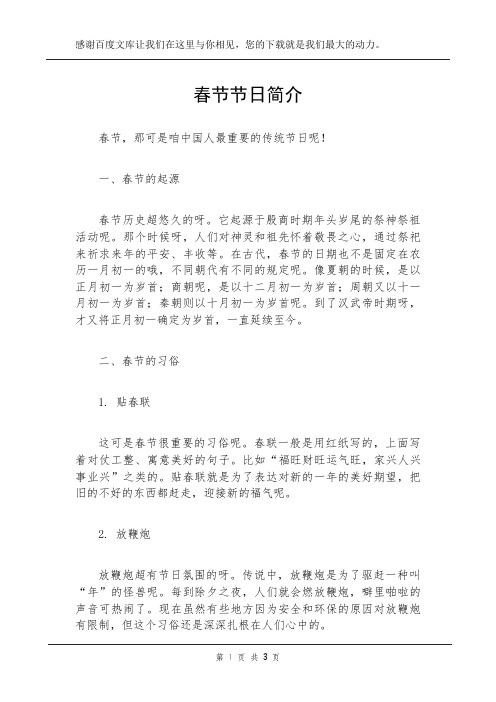 感谢百度文库让我们在这里与你相见，您的下载就是我们最大的动力。

春节节日简介

春节，那可是咱中国人最重要的传统节日呢！

一、春节的起源

春节历史超悠久的呀。它起源于殷商时期年头岁尾的祭神祭祖活动呢。那个时候呀，人们对神灵和祖先怀着敬畏之心，通过祭祀来祈求来年的平安、丰收等。在古代，春节的日期也不是固定在农历一月初一的哦，不同朝代有不同的规定呢。像夏朝的时候，是以正月初一为岁首；商朝呢，是以十二月初一为岁首；周朝又以十一月初一为岁首；秦朝则以十月初一为岁首呢。到了汉武帝时期呀，才又将正月初一确定为岁首，一直延续至今。

二、春节的习俗

1. 贴春联

这可是春节很重要的习俗呢。春联一般是用红纸写的，上面写着对仗工整、寓意美好的句子。比如“福旺财旺运气旺，家兴人兴事业兴”之类的。贴春联就是为了表达对新的一年的美好期望，把旧的不好的东西都赶走，迎接新的福气呢。

2. 放鞭炮

放鞭炮超有节日氛围的呀。传说中，放鞭炮是为了驱赶一种叫“年”的怪兽呢。每到除夕之夜，人们就会燃放鞭炮，噼里啪啦的声音可热闹了。现在虽然有些地方因为安全和环保的原因对放鞭炮有限制，但这个习俗还是深深扎根在人们心中的。

第 1 页 共 3 页